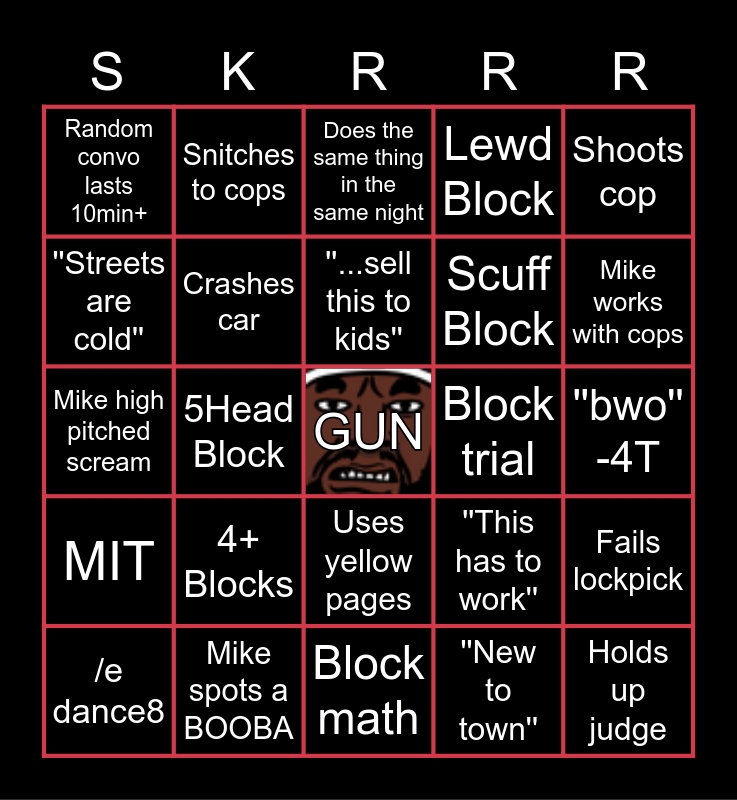 | S | K | R | R | R |
|---|---|---|---|---|
| Random convo lasts 10min+ | Snitches to cops | Does the same thing in the same night | Lewd Block | Shoots cop |
| "Streets are cold" | Crashes car | "...sell this to kids" | Scuff Block | Mike works with cops |
| Mike high pitched scream | 5Head Block | GUN | Block trial | "bwo" -4T |
| MIT | 4+ Blocks | Uses yellow pages | "This has to work" | Fails lockpick |
| /e dance8 | Mike spots a BOOBA | Block math | "New to town" | Holds up judge |